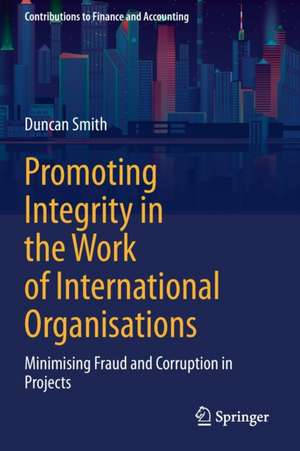 Contributions to Finance and Accounting

Duncan Smith

Promoting Integrity in the Work of International Organisations

Minimising Fraud and Corruption in Projects

Springer